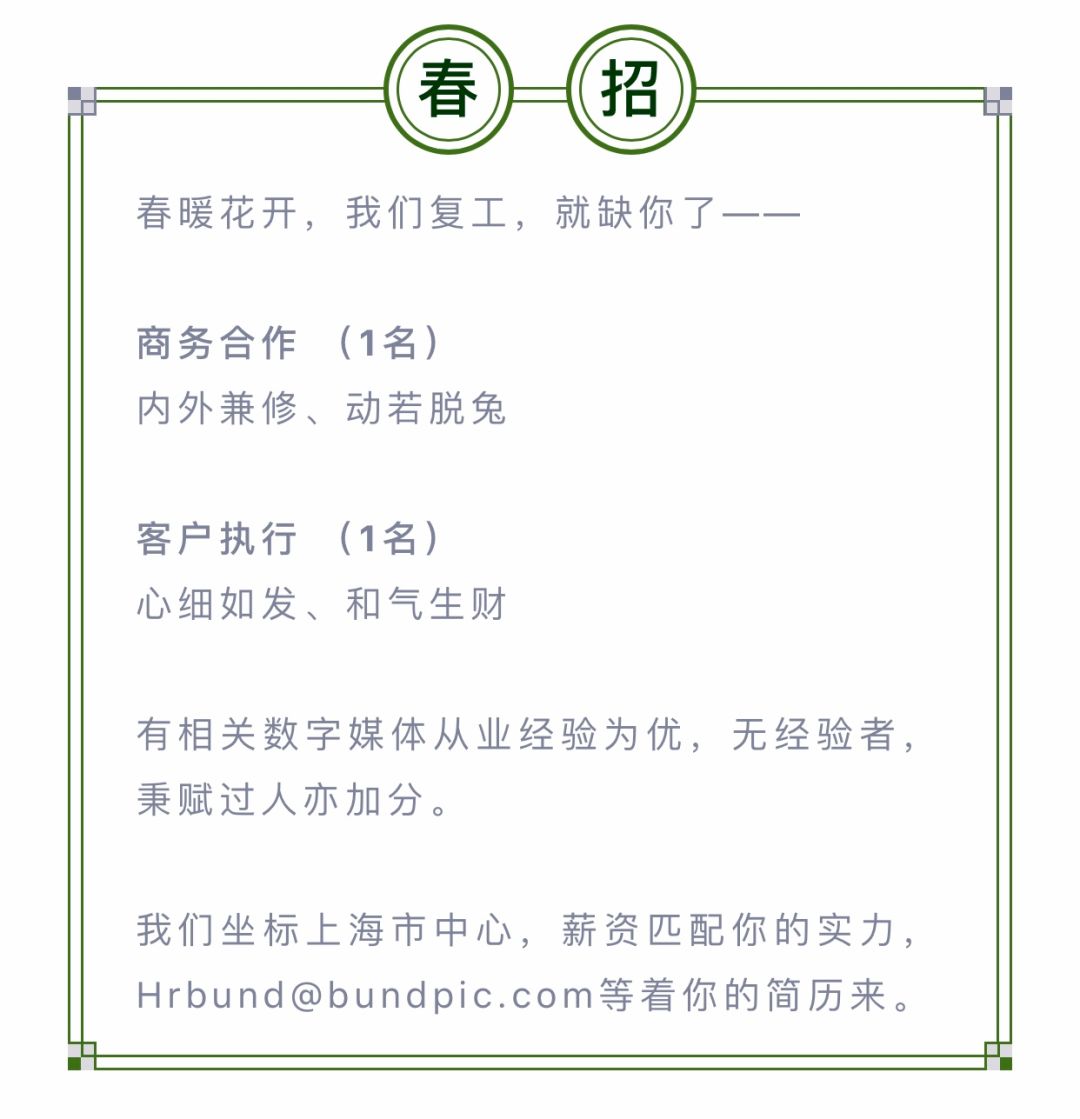 春 招

春暖花开，我们复工，就缺你了——

商务合作 （1名）
内外兼修、动若脱兔

客户执行 （1名）
心细如发、和气生财

有相关数字媒体从业经验为优，无经验者，秉赋过人亦加分。

我们坐标上海市中心，薪资匹配你的实力，Hrbund@bundpic.com等着你的简历来。